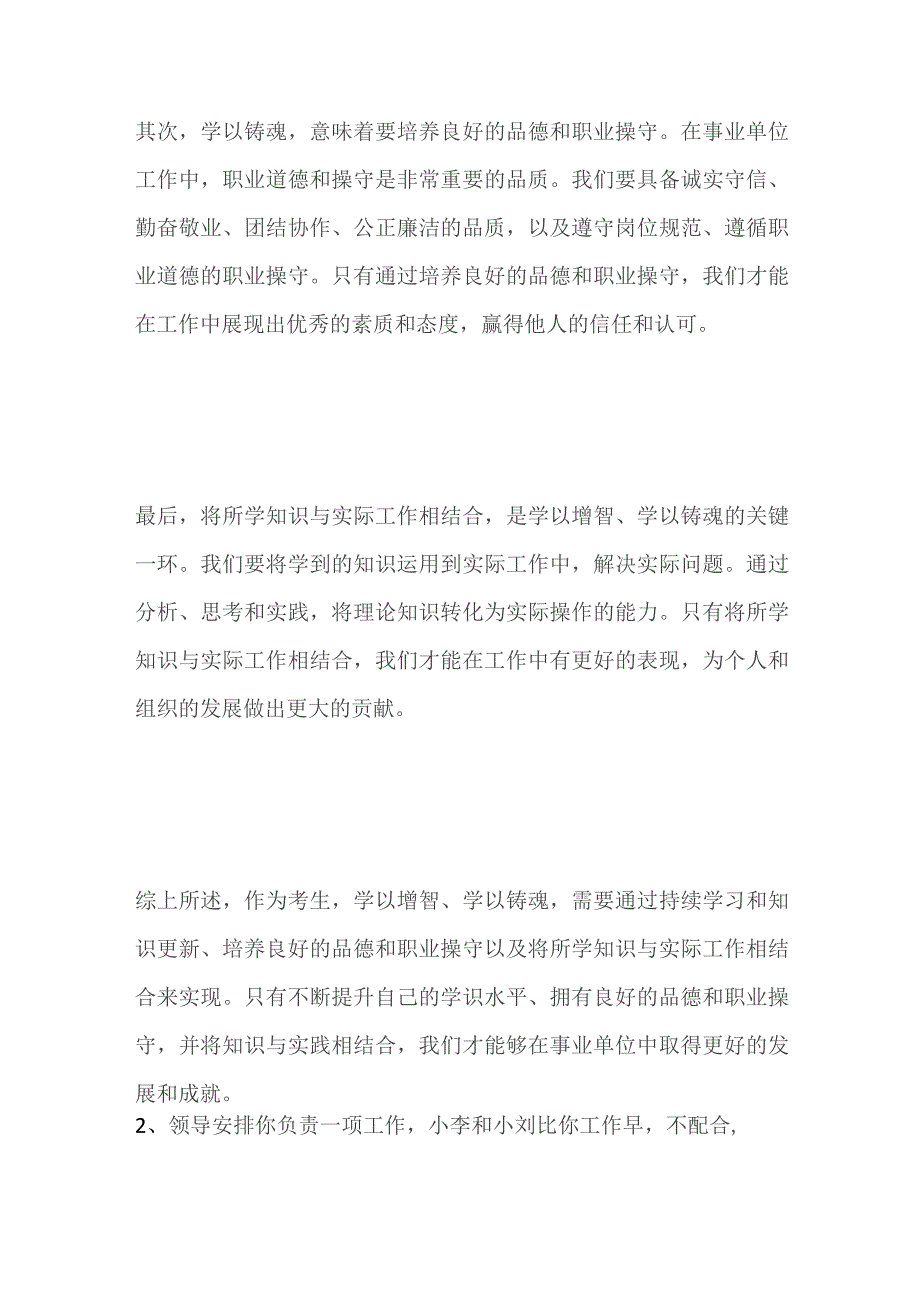 其次，学以铸魂，意味着要培养良好的品德和职业操守。在事业单位工作中，职业道德和操守是非常重要的品质。我们要具备诚实守信、勤奋敬业、团结协作、公正廉洁的品质，以及遵守岗位规范、遵循职业道德的职业操守。只有通过培养良好的品德和职业操守，我们才能在工作中展现出优秀的素质和态度，赢得他人的信任和认可。

最后，将所学知识与实际工作相结合，是学以增智、学以铸魂的关键一环。我们要将学到的知识运用到实际工作中，解决实际问题。通过分析、思考和实践，将理论知识转化为实际操作的能力。只有将所学知识与实际工作相结合，我们才能在工作中有更好的表现，为个人和组织的发展做出更大的贡献。

综上所述，作为考生，学以增智、学以铸魂，需要通过持续学习和知识更新、培养良好的品德和职业操守以及将所学知识与实际工作相结合来实现。只有不断提升自己的学识水平、拥有良好的品德和职业操守，并将知识与实践相结合，我们才能够在事业单位中取得更好的发展和成就。
2、领导安排你负责一项工作，小李和小刘比你工作早，不配合，